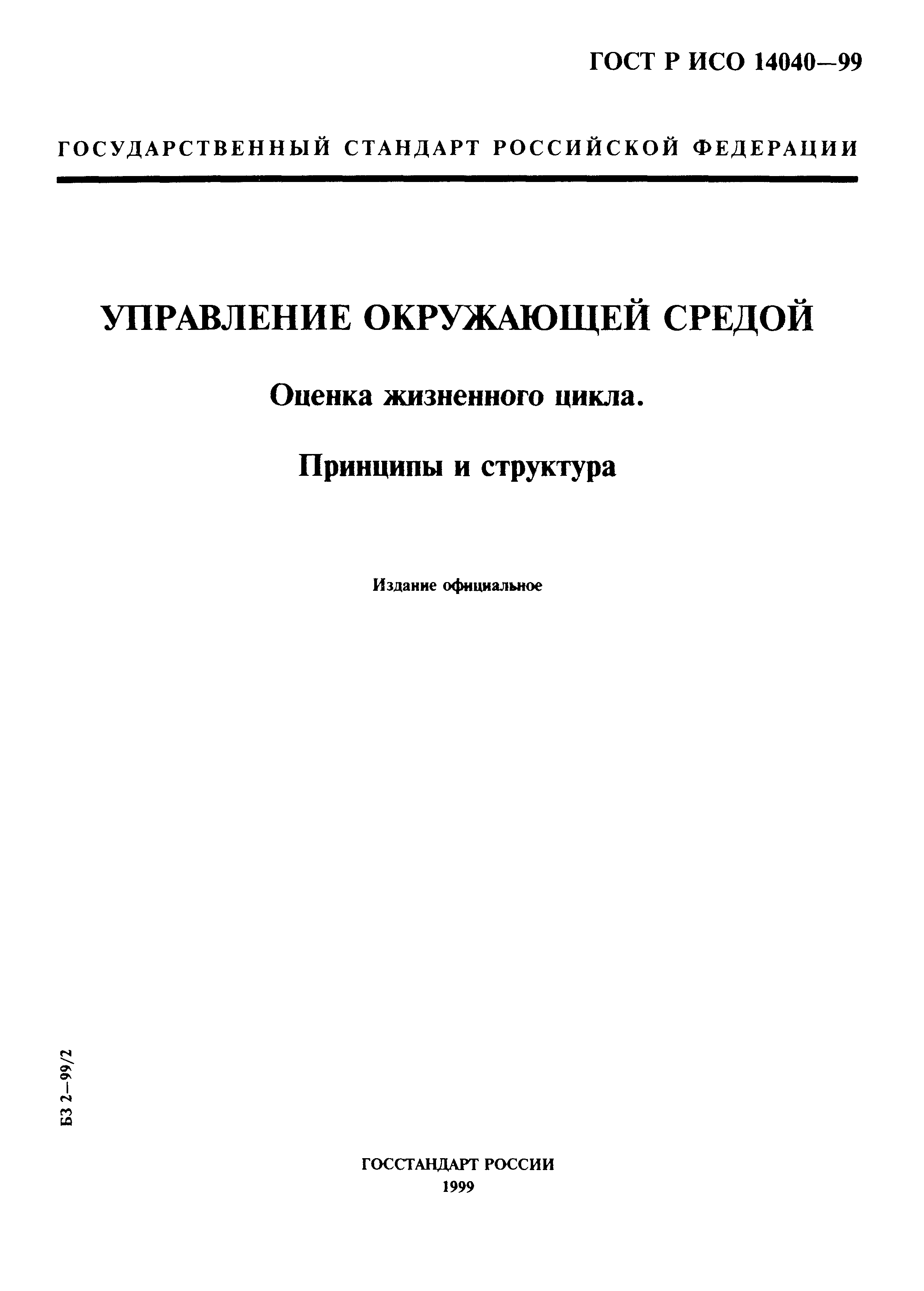 ГОСТ Р ИСО 14040—99

ГОСУДАРСТВЕННЫЙ СТАНДАРТ РОССИЙСКОЙ ФЕДЕРАЦИИ

УПРАВЛЕНИЕ ОКРУЖАЮЩЕЙ СРЕДОЙ

Оценка жизненного цикла.

Принципы и структура

Издание официальное

БЗ 2—99/2

ГОССТАНДАРТ РОССИИ
1999